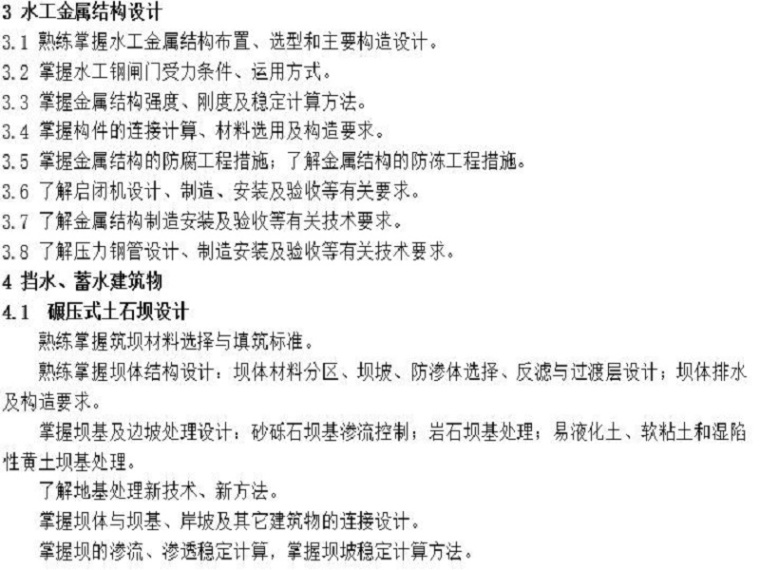 3 水工金属结构设计
3.1 熟练掌握水工金属结构布置、选型和主要构造设计。
3.2 掌握水工钢闸门受力条件、运用方式。
3.3 掌握金属结构强度、刚度及稳定计算方法。
3.4 掌握构件的连接计算、材料选用及构造要求。
3.5 掌握金属结构的防腐工程措施；了解金属结构的防冻工程措施。
3.6 了解启闭机设计、制造、安装及验收等有关要求。
3.7 了解金属结构制造安装及验收等有关技术要求。
3.8 了解压力钢管设计、制造安装及验收等有关技术要求。
4 挡水、蓄水建筑物
4.1 碾压式土石坝设计
熟练掌握筑坝材料选择与填筑标准。
熟练掌握坝体结构设计：坝体材料分区、坝坡、防渗体选择、反滤与过渡层设计；坝体排水及构造要求。
掌握坝基及边坡处理设计：砂砾石坝基渗流控制；岩石坝基处理；易液化土、软粘土和湿陷性黄土坝基处理。
了解地基处理新技术、新方法。
掌握坝体与坝基、岸坡及其它建筑物的连接设计。
掌握坝的渗流、渗透稳定计算，掌握坝坡稳定计算方法。